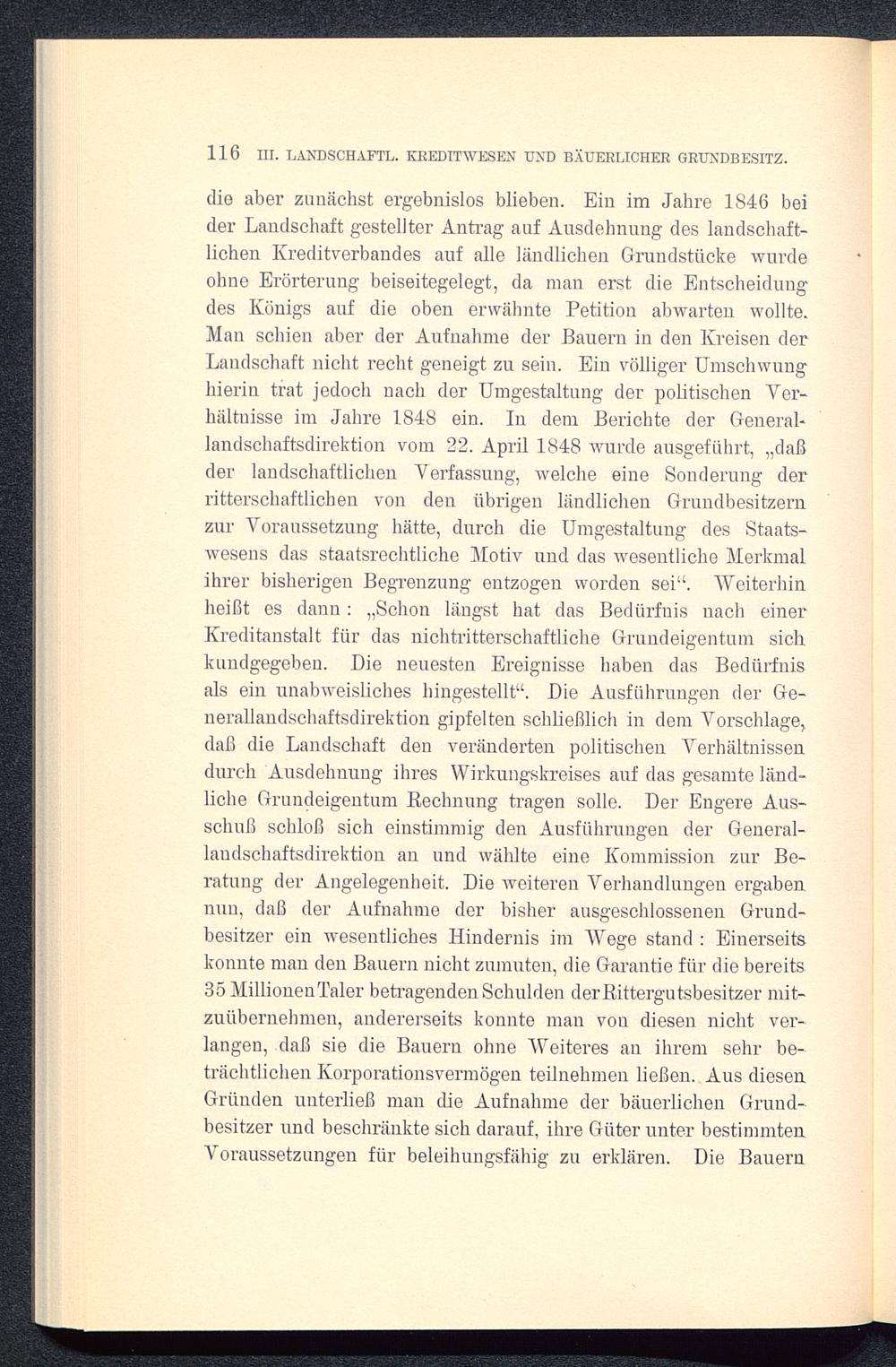 116 III. LANDSCHAFTL. KREDITWESEN UND BÄUERLICHER GRUNDBESITZ.

die aber zunächst ergebnislos blieben. Ein im Jahre 1846 bei der Landschaft gestellter Antrag auf Ausdehnung des landschaftlichen Kreditverbandes auf alle ländlichen Grundstücke wurde ohne Erörterung beiseitegelegt, da man erst die Entscheidung des Königs auf die oben erwähnte Petition abwarten wollte. Man schien aber der Aufnahme der Bauern in den Kreisen der Landschaft nicht recht geneigt zu sein. Ein völliger Umschwung hierin trat jedoch nach der Umgestaltung der politischen Verhältnisse im Jahre 1848 ein. In dem Berichte der Generallandschaftsdirektion vom 22. April 1848 wurde ausgeführt, „daß der landschaftlichen Verfassung, welche eine Sonderung der ritterschaftlichen von den übrigen ländlichen Grundbesitzern zur Voraussetzung hätte, durch die Umgestaltung des Staatswesens das staatsrechtliche Motiv und das wesentliche Merkmal ihrer bisherigen Begrenzung entzogen worden sei“. Weiterhin heißt es dann: „Schon längst hat das Bedürfnis nach einer Kreditanstalt für das nichtritterschaftliche Grundeigentum sich kundgegeben. Die neuesten Ereignisse haben das Bedürfnis als ein unabweisliches hingestellt“. Die Ausführungen der Generallandschaftsdirektion gipfelten schließlich in dem Vorschlage, daß die Landschaft den veränderten politischen Verhältnissen durch Ausdehnung ihres Wirkungskreises auf das gesamte ländliche Grundeigentum Rechnung tragen solle. Der Engere Ausschuß schloß sich einstimmig den Ausführungen der Generallandschaftsdirektion an und wählte eine Kommission zur Beratung der Angelegenheit. Die weiteren Verhandlungen ergaben nun, daß der Aufnahme der bisher ausgeschlossenen Grundbesitzer ein wesentliches Hindernis im Wege stand: Einerseits konnte man den Bauern nicht zumuten, die Garantie für die bereits 35 Millionen Taler betragenden Schulden der Rittergutsbesitzer mitzuübernehmen, andererseits konnte man von diesen nicht verlangen, daß sie die Bauern ohne Weiteres an ihrem sehr beträchtlichen Korporationsvermögen teilnehmen ließen. Aus diesen Gründen unterließ man die Aufnahme der bäuerlichen Grundbesitzer und beschränkte sich darauf, ihre Güter unter bestimmten Voraussetzungen für beleihungsfähig zu erklären. Die Bauern